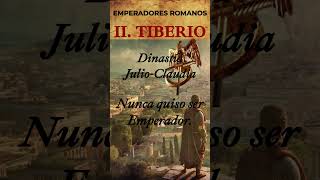 EMPERADORES ROMANOS

II. TIBERIO

Dinastía Julio-Claudia

Nunca quiso ser Emperador.